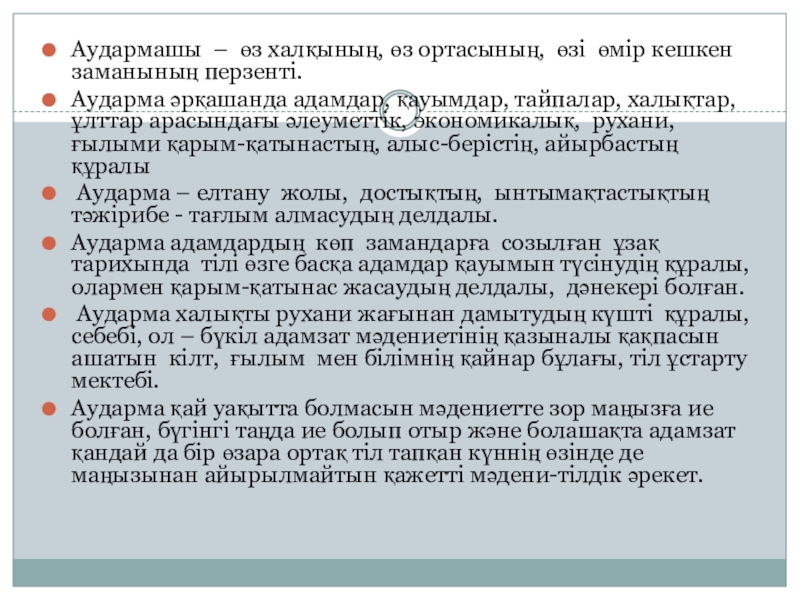 Аудармашы – өз халқының, өз ортасының, өзі өмір кешкен заманының перзенті.

Аударма әрқашанда адамдар, қауымдар, тайпалар, халықтар, ұлттар арасындағы әлеуметтік, экономикалық, рухани, ғылыми қарым-қатынастың, алыс-берістің, айырбастың құралы

Аударма – елтану жолы, достықтың, ынтымақтастықтың тәжірибе - тағлым алмасудың делдалы.

Аударма адамдардың көп замандарға созылған ұзақ тарихында тілі өзге басқа адамдар қауымын түсінудің құралы, олармен қарым-қатынас жасаудың делдалы, дәнекері болған.

Аударма халықты рухани жағынан дамытудың күшті құралы, себебі, ол – бүкіл адамзат мәдениетінің қазыналы қақпасын ашатын кілт, ғылым мен білімнің қайнар бұлағы, тіл ұстарту мектебі.

Аударма қай уақытта болмасын мәдениетте зор маңызға ие болған, бүгінгі таңда ие болып отыр және болашақта адамзат қандай да бір өзара ортақ тіл тапқан күннің өзінде де маңызынан айырылмайтын қажетті мәдени-тілдік әрекет.